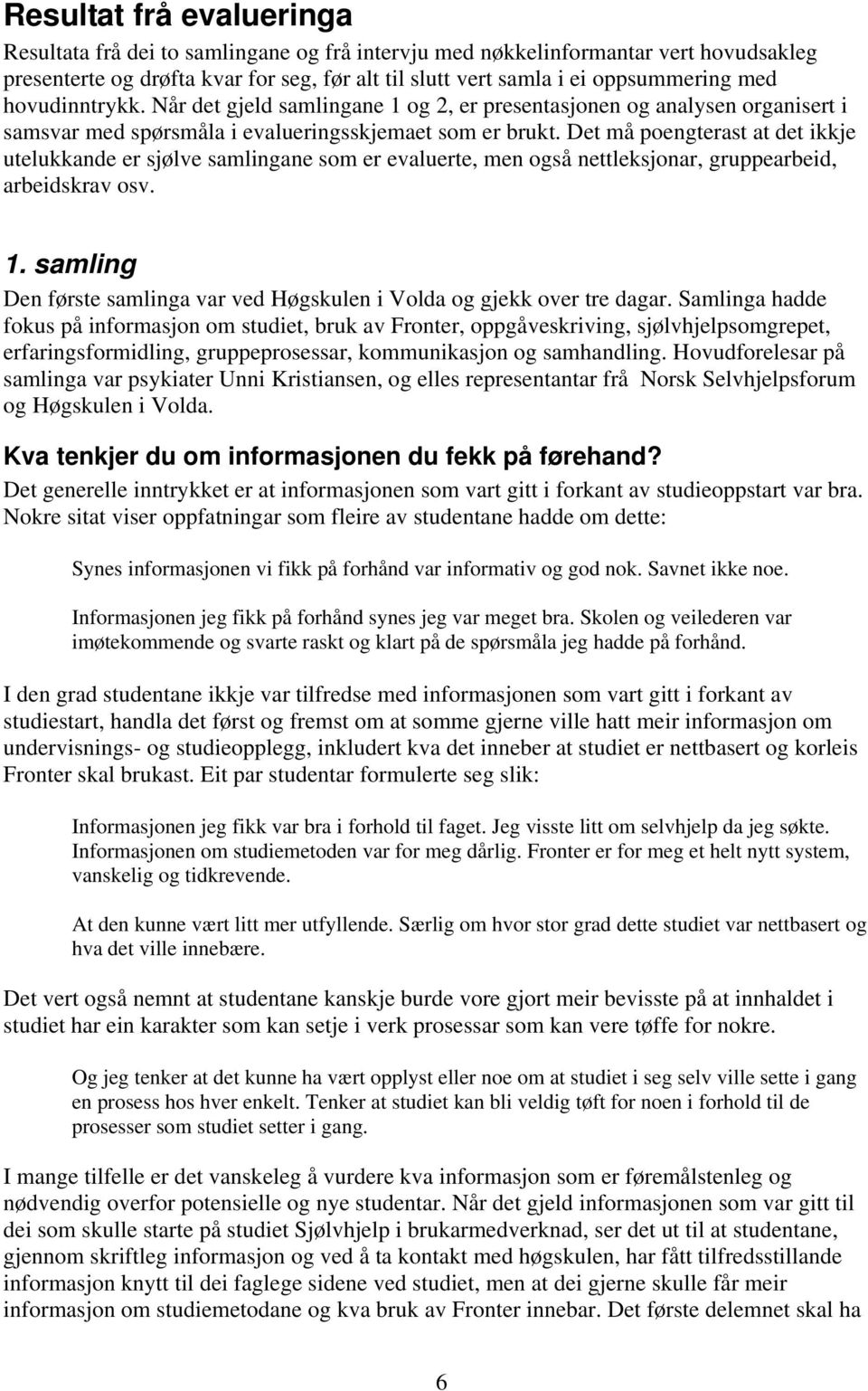 Resultat frå evalueringa

Resultata frå dei to samlingane og frå intervju med nøkkelinformantar vert hovudsakleg presenterte og drøfta kvar for seg, før alt til slutt vert samla i ei oppsummering med hovudinntrykk. Når det gjeld samlingane 1 og 2, er presentasjonen og analysen organisert i samsvar med spørsmåla i evalueringsskjemaet som er brukt. Det må poengterast at det ikkje utelukkande er sjølve samlingane som er evaluerte, men også nettleksjonar, gruppearbeid, arbeidskrav osv.

1. samling

Den første samlinga var ved Høgskulen i Volda og gjekk over tre dagar. Samlinga hadde fokus på informasjon om studiet, bruk av Fronter, oppgåveskriving, sjølvhjelpsomgrepet, erfaringsformidling, gruppeprosessar, kommunikasjon og samhandling. Hovudforelesar på samlinga var psykiater Unni Kristiansen, og elles representantar frå Norsk Selvhjelpsforum og Høgskulen i Volda.

Kva tenkjer du om informasjonen du fekk på førehand?

Det generelle inntrykket er at informasjonen som vart gitt i forkant av studieoppstart var bra. Nokre sitat viser oppfatningar som fleire av studentane hadde om dette:

Synes informasjonen vi fikk på forhånd var informativ og god nok. Savnet ikke noe.

Informasjonen jeg fikk på forhånd synes jeg var meget bra. Skolen og veilederen var imøtekommende og svarte raskt og klart på de spørsmåla jeg hadde på forhånd.

I den grad studentane ikkje var tilfredse med informasjonen som vart gitt i forkant av studiestart, handla det først og fremst om at somme gjerne ville hatt meir informasjon om undervisnings- og studieopplegg, inkludert kva det inneber at studiet er nettbasert og korleis Fronter skal brukast. Eit par studentar formulerte seg slik:

Informasjonen jeg fikk var bra i forhold til faget. Jeg visste litt om selvhjelp da jeg søkte. Informasjonen om studiemetoden var for meg dårlig. Fronter er for meg et helt nytt system, vanskelig og tidkrevende.

At den kunne vært litt mer utfyllende. Særlig om hvor stor grad dette studiet var nettbasert og hva det ville innebære.

Det vert også nemnt at studentane kanskje burde vore gjort meir bevisste på at innhaldet i studiet har ein karakter som kan setje i verk prosessar som kan vere tøffe for nokre.

Og jeg tenker at det kunne ha vært opplyst eller noe om at studiet i seg selv ville sette i gang en prosess hos hver enkelt. Tenker at studiet kan bli veldig tøft for noen i forhold til de prosesser som studiet setter i gang.

I mange tilfelle er det vanskeleg å vurdere kva informasjon som er føremålstenleg og nødvendig overfor potensielle og nye studentar. Når det gjeld informasjonen som var gitt til dei som skulle starte på studiet Sjølvhjelp i brukarmedverknad, ser det ut til at studentane, gjennom skriftleg informasjon og ved å ta kontakt med høgskulen, har fått tilfredsstillande informasjon knytt til dei faglege sidene ved studiet, men at dei gjerne skulle får meir informasjon om studiemetodane og kva bruk av Fronter innebar. Det første delemnet skal ha

6